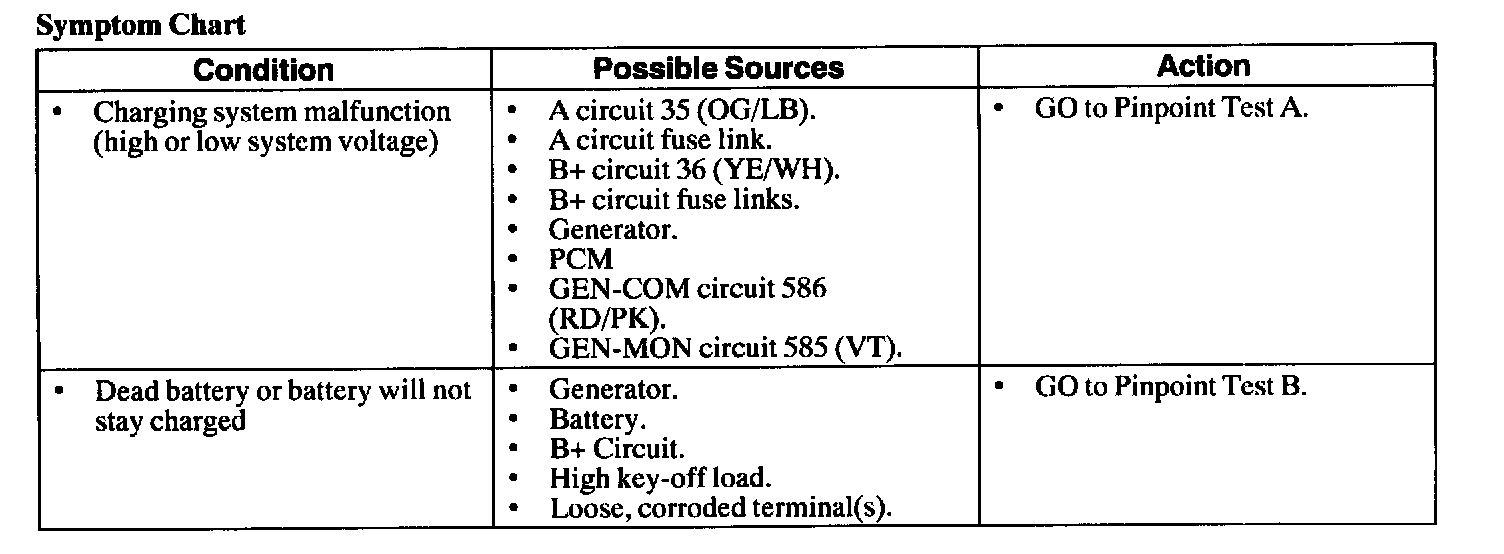 Symptom Chart

| Condition | Possible Sources | Action |
|---|---|---|
| • Charging system malfunction (high or low system voltage) | • A circuit 35 (OG/LB). • A circuit fuse link. • B+ circuit 36 (YE/WH). • B+ circuit fuse links. • Generator. • PCM • GEN-COM circuit 586 (RD/PK). • GEN-MON circuit 585 (VT). | • GO to Pinpoint Test A. |
| • Dead battery or battery will not stay charged | • Generator. • Battery. • B+ Circuit. • High key-off load. • Loose, corroded terminal(s). | • GO to Pinpoint Test B. |